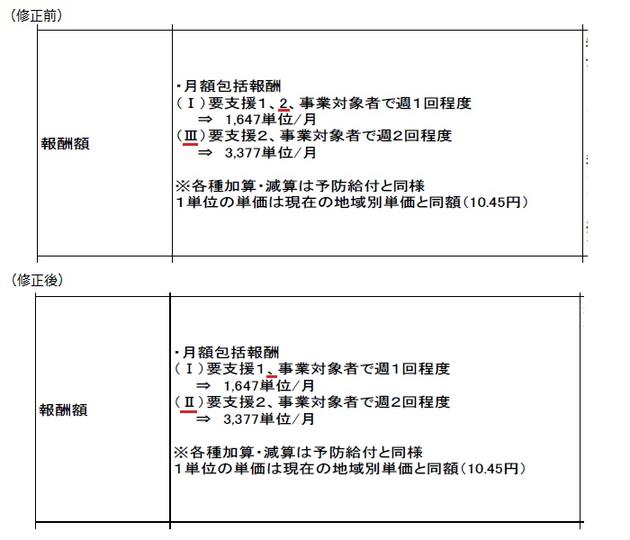 （修正前）

| 報酬額 | ・月額包括報酬<br>（Ⅰ）要支援１、２、事業対象者で週１回程度<br>⇒ 1,647単位／月<br>（Ⅲ）要支援２、事業対象者で週２回程度<br>⇒ 3,377単位／月<br><br>※各種加算・減算は予防給付と同様<br>１単位の単価は現在の地域別単価と同額（10.45円） |
|---|---|

（修正後）

| 報酬額 | ・月額包括報酬<br>（Ⅰ）要支援１、事業対象者で週１回程度<br>⇒ 1,647単位／月<br>（Ⅱ）要支援２、事業対象者で週２回程度<br>⇒ 3,377単位／月<br><br>※各種加算・減算は予防給付と同様<br>１単位の単価は現在の地域別単価と同額（10.45円） |
|---|---|